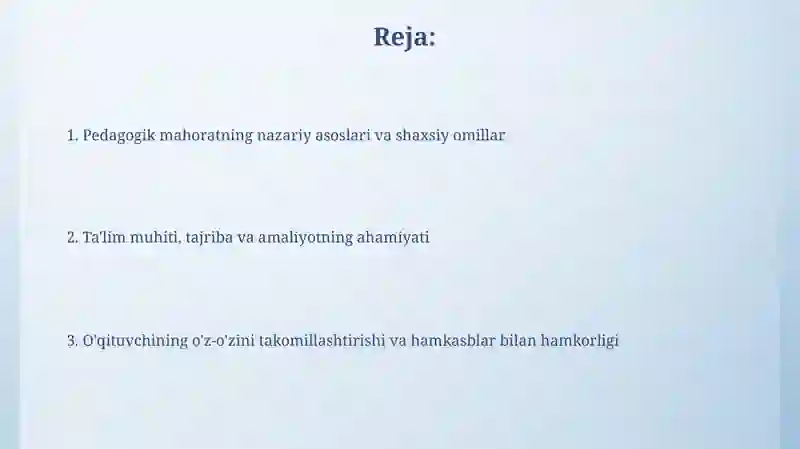 Reja:

1. Pedagogik mahoratning nazariy asoslari va shaxsiy omillar

2. Ta'lim muhiti, tajriba va amaliyotning ahamiyati

3. O'qituvchining o'z-o'zini takomillashtirishi va hamkasblar bilan hamkorligi